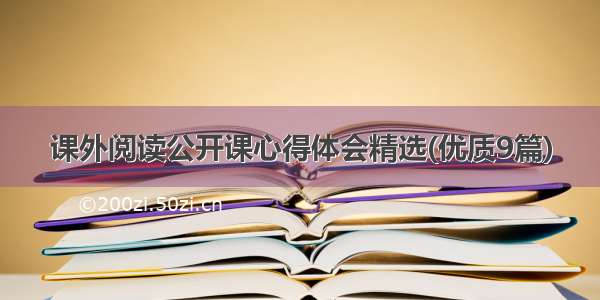 课外阅读公开课心得体会精选(优质9篇)

©200zi.50zi.cn